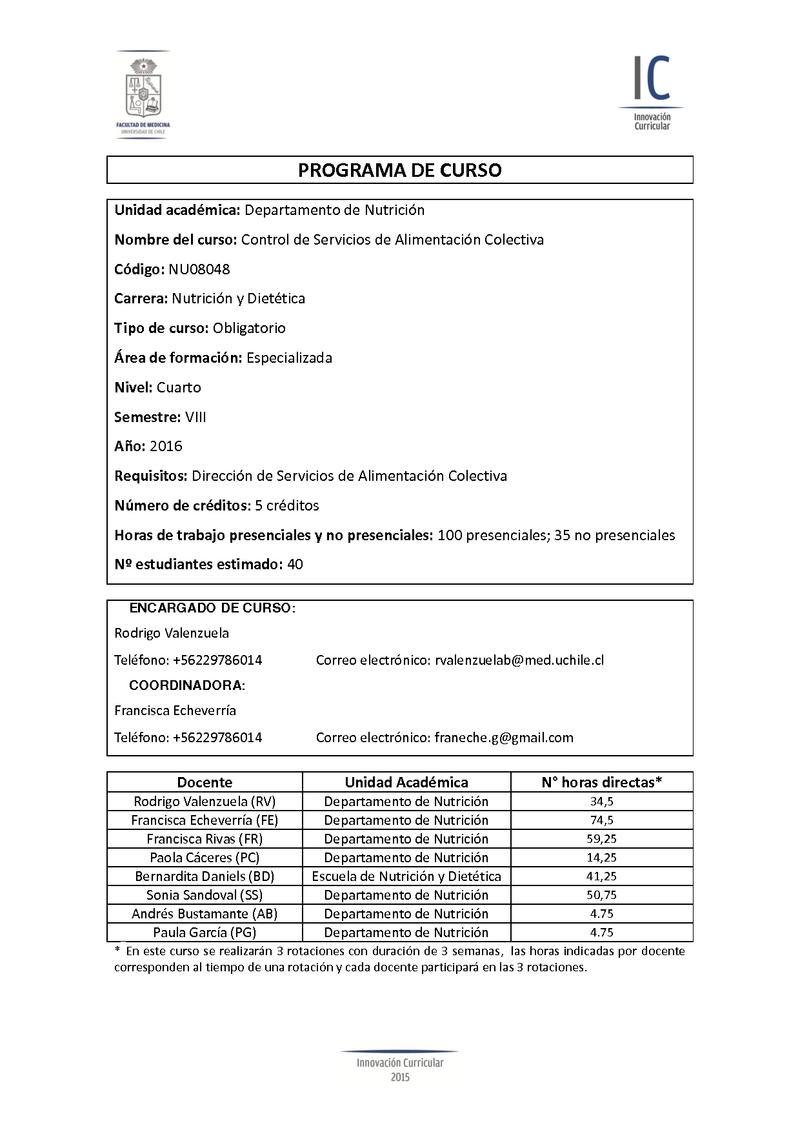 FACULTAD DE MEDICINA
UNIVERSIDAD DE CHILE

IC
Innovación Curricular

PROGRAMA DE CURSO

Unidad académica: Departamento de Nutrición

Nombre del curso: Control de Servicios de Alimentación Colectiva

Código: NU08048

Carrera: Nutrición y Dietética

Tipo de curso: Obligatorio

Área de formación: Especializada

Nivel: Cuarto

Semestre: VIII

Año: 2016

Requisitos: Dirección de Servicios de Alimentación Colectiva

Número de créditos: 5 créditos

Horas de trabajo presenciales y no presenciales: 100 presenciales; 35 no presenciales

Nº estudiantes estimado: 40

ENCARGADO DE CURSO:

Rodrigo Valenzuela

Teléfono: +56229786014 Correo electrónico: rvalenzuelab@med.uchile.cl

COORDINADORA:

Francisca Echeverría

Teléfono: +56229786014 Correo electrónico: franeche.g@gmail.com

| Docente | Unidad Académica | N° horas directas* |
|---|---|---|
| Rodrigo Valenzuela (RV) | Departamento de Nutrición | 34,5 |
| Francisca Echeverría (FE) | Departamento de Nutrición | 74,5 |
| Francisca Rivas (FR) | Departamento de Nutrición | 59,25 |
| Paola Cáceres (PC) | Departamento de Nutrición | 14,25 |
| Bernardita Daniels (BD) | Escuela de Nutrición y Dietética | 41,25 |
| Sonia Sandoval (SS) | Departamento de Nutrición | 50,75 |
| Andrés Bustamante (AB) | Departamento de Nutrición | 4.75 |
| Paula García (PG) | Departamento de Nutrición | 4.75 |

* En este curso se realizarán 3 rotaciones con duración de 3 semanas, las horas indicadas por docente corresponden al tiempo de una rotación y cada docente participará en las 3 rotaciones.

Innovación Curricular
2015